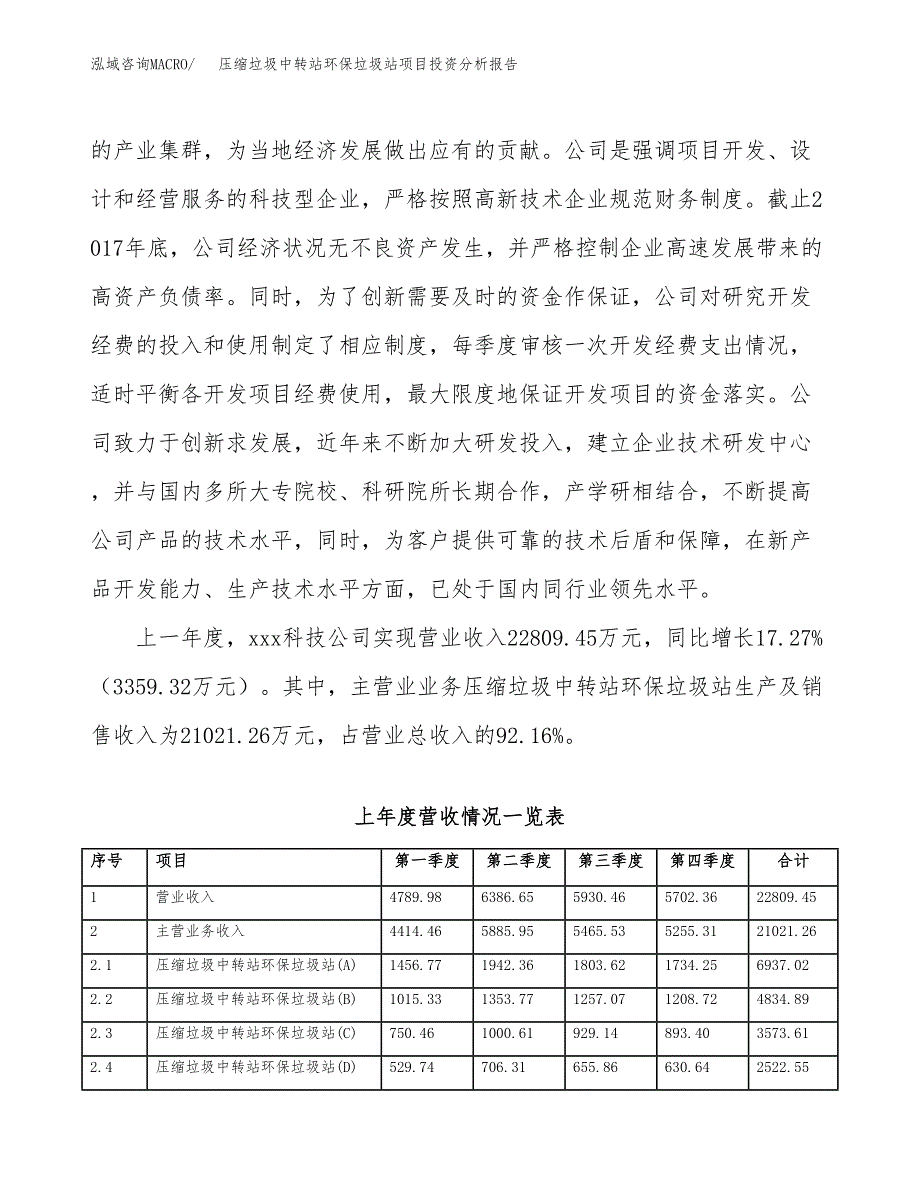 泓域咨询MACRO/　压缩垃圾中转站环保垃圾站项目投资分析报告

的产业集群，为当地经济发展做出应有的贡献。公司是强调项目开发、设计和经营服务的科技型企业，严格按照高新技术企业规范财务制度。截止2017年底，公司经济状况无不良资产发生，并严格控制企业高速发展带来的高资产负债率。同时，为了创新需要及时的资金作保证，公司对研究开发经费的投入和使用制定了相应制度，每季度审核一次开发经费支出情况，适时平衡各开发项目经费使用，最大限度地保证开发项目的资金落实。公司致力于创新求发展，近年来不断加大研发投入，建立企业技术研发中心，并与国内多所大专院校、科研院所长期合作，产学研相结合，不断提高公司产品的技术水平，同时，为客户提供可靠的技术后盾和保障，在新产品开发能力、生产技术水平方面，已处于国内同行业领先水平。

上一年度，xxx科技公司实现营业收入22809.45万元，同比增长17.27%（3359.32万元）。其中，主营业业务压缩垃圾中转站环保垃圾站生产及销售收入为21021.26万元，占营业总收入的92.16%。

上年度营收情况一览表

| 序号 | 项目 | 第一季度 | 第二季度 | 第三季度 | 第四季度 | 合计 |
|---|---|---|---|---|---|---|
| 1 | 营业收入 | 4789.98 | 6386.65 | 5930.46 | 5702.36 | 22809.45 |
| 2 | 主营业务收入 | 4414.46 | 5885.95 | 5465.53 | 5255.31 | 21021.26 |
| 2.1 | 压缩垃圾中转站环保垃圾站(A) | 1456.77 | 1942.36 | 1803.62 | 1734.25 | 6937.02 |
| 2.2 | 压缩垃圾中转站环保垃圾站(B) | 1015.33 | 1353.77 | 1257.07 | 1208.72 | 4834.89 |
| 2.3 | 压缩垃圾中转站环保垃圾站(C) | 750.46 | 1000.61 | 929.14 | 893.40 | 3573.61 |
| 2.4 | 压缩垃圾中转站环保垃圾站(D) | 529.74 | 706.31 | 655.86 | 630.64 | 2522.55 |